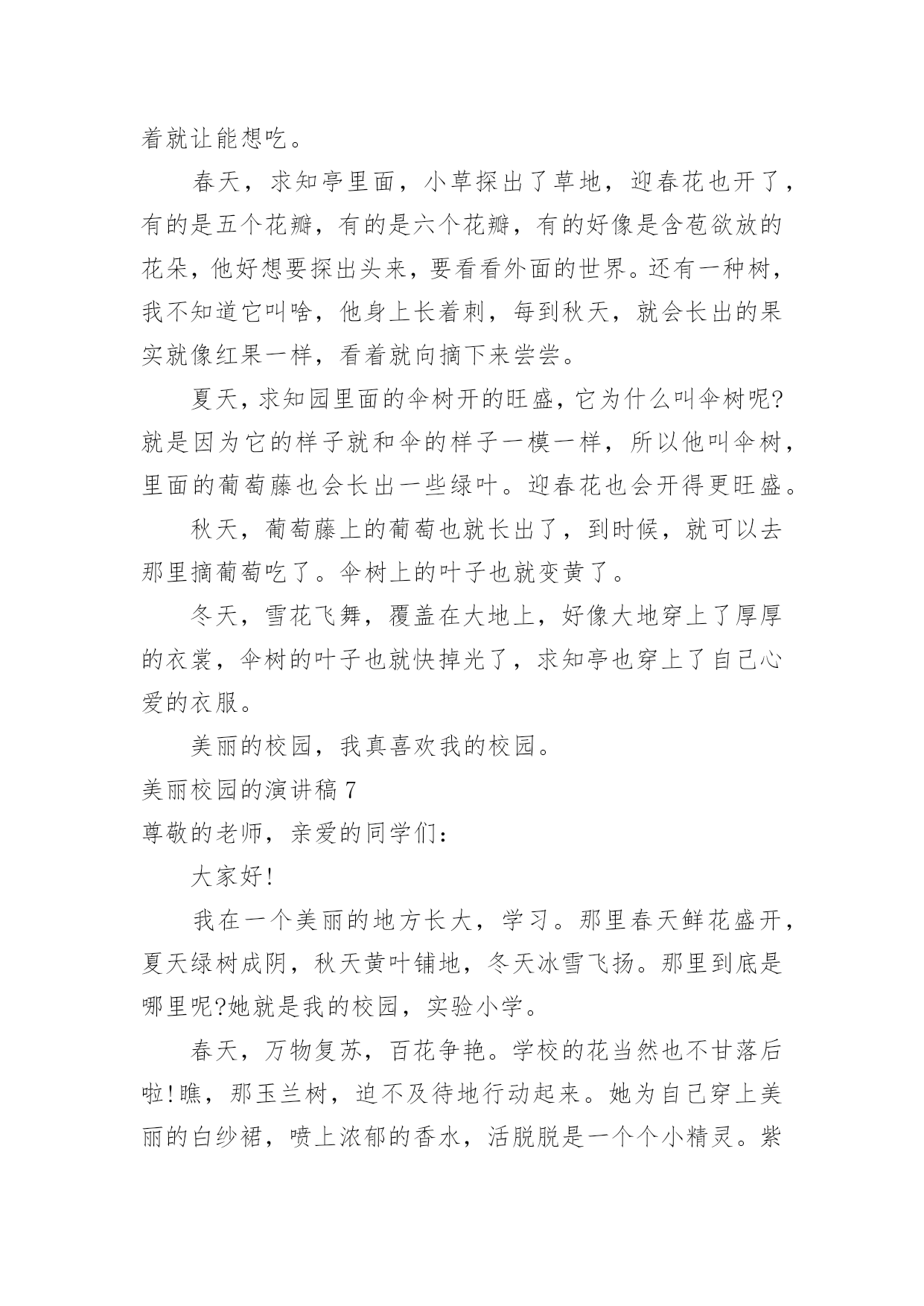 着就让能想吃。

春天，求知亭里面，小草探出了草地，迎春花也开了，有的是五个花瓣，有的是六个花瓣，有的好像是含苞欲放的花朵，他好想要探出头来，要看看外面的世界。还有一种树，我不知道它叫啥，他身上长着刺，每到秋天，就会长出的果实就像红果一样，看着就向摘下来尝尝。

夏天，求知园里面的伞树开的旺盛，它为什么叫伞树呢?就是因为它的样子就和伞的样子一模一样，所以他叫伞树，里面的葡萄藤也会长出一些绿叶。迎春花也会开得更旺盛。

秋天，葡萄藤上的葡萄也就长出了，到时候，就可以去那里摘葡萄吃了。伞树上的叶子也就变黄了。

冬天，雪花飞舞，覆盖在大地上，好像大地穿上了厚厚的衣裳，伞树的叶子也就快掉光了，求知亭也穿上了自己心爱的衣服。

美丽的校园，我真喜欢我的校园。

美丽校园的演讲稿 7

尊敬的老师，亲爱的同学们：

大家好!

我在一个美丽的地方长大，学习。那里春天鲜花盛开，夏天绿树成阴，秋天黄叶铺地，冬天冰雪飞扬。那里到底是哪里呢?她就是我的校园，实验小学。

春天，万物复苏，百花争艳。学校的花当然也不甘落后啦!瞧，那玉兰树，迫不及待地行动起来。她为自己穿上美丽的白纱裙，喷上浓郁的香水，活脱脱是一个个小精灵。紫